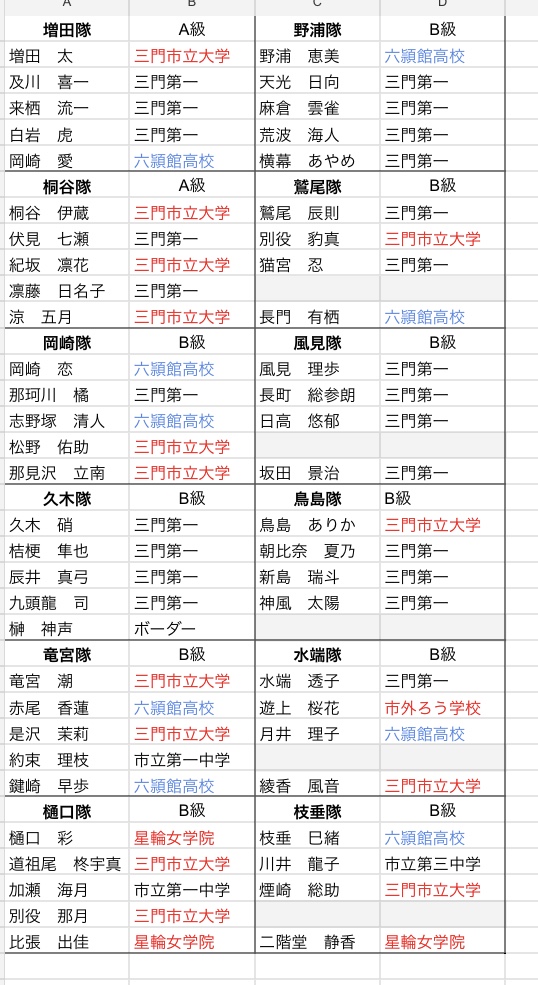 | A | B | C | D |
|---|---|---|---|
| 増田隊 | A級 | 野浦隊 | B級 |
| 増田　太 | 三門市立大学 | 野浦　恵美 | 六頴館高校 |
| 及川　喜一 | 三門第一 | 天光　日向 | 三門第一 |
| 来栖　流一 | 三門第一 | 麻倉　雲雀 | 三門第一 |
| 白岩　虎 | 三門第一 | 荒波　海人 | 三門第一 |
| 岡崎　愛 | 六頴館高校 | 横幕　あやめ | 三門第一 |
| 桐谷隊 | A級 | 鷲尾隊 | B級 |
| 桐谷　伊蔵 | 三門市立大学 | 鷲尾　辰則 | 三門第一 |
| 伏見　七瀬 | 三門第一 | 別役　豹真 | 三門市立大学 |
| 紀坂　凛花 | 三門市立大学 | 猫宮　忍 | 三門第一 |
| 凛藤　日名子 | 三門第一 | | |
| 涼　五月 | 三門市立大学 | 長門　有栖 | 六頴館高校 |
| 岡崎隊 | B級 | 風見隊 | B級 |
| 岡崎　恋 | 六頴館高校 | 風見　理歩 | 三門第一 |
| 那珂川　橘 | 三門第一 | 長町　総参朗 | 三門第一 |
| 志野塚　清人 | 六頴館高校 | 日高　悠郁 | 三門第一 |
| 松野　佑助 | 三門市立大学 | | |
| 那見沢　立南 | 三門市立大学 | 坂田　景治 | 三門第一 |
| 久木隊 | B級 | 鳥島隊 | B級 |
| 久木　硝 | 三門第一 | 鳥島　ありか | 三門市立大学 |
| 桔梗　隼也 | 三門第一 | 朝比奈　夏乃 | 三門第一 |
| 辰井　真弓 | 三門第一 | 新島　瑞斗 | 三門第一 |
| 九頭龍　司 | 三門第一 | 神風　太陽 | 三門第一 |
| 榊　神声 | ボーダー | | |
| 竜宮隊 | B級 | 水端隊 | B級 |
| 竜宮　潮 | 三門市立大学 | 水端　透子 | 三門第一 |
| 赤尾　香蓮 | 六頴館高校 | 遊上　桜花 | 市外ろう学校 |
| 是沢　茉莉 | 三門市立大学 | 月井　理子 | 六頴館高校 |
| 約束　理枝 | 市立第一中学 | | |
| 鍵崎　早歩 | 六頴館高校 | 綾香　風音 | 三門市立大学 |
| 樋口隊 | B級 | 枝垂隊 | B級 |
| 樋口　彩 | 星輪女学院 | 枝垂　巳緒 | 六頴館高校 |
| 道祖尾　柊宇真 | 三門市立大学 | 川井　龍子 | 市立第三中学 |
| 加瀬　海月 | 市立第一中学 | 煙崎　総助 | 三門市立大学 |
| 別役　那月 | 三門市立大学 | | |
| 比張　出佳 | 星輪女学院 | 二階堂　静香 | 星輪女学院 |